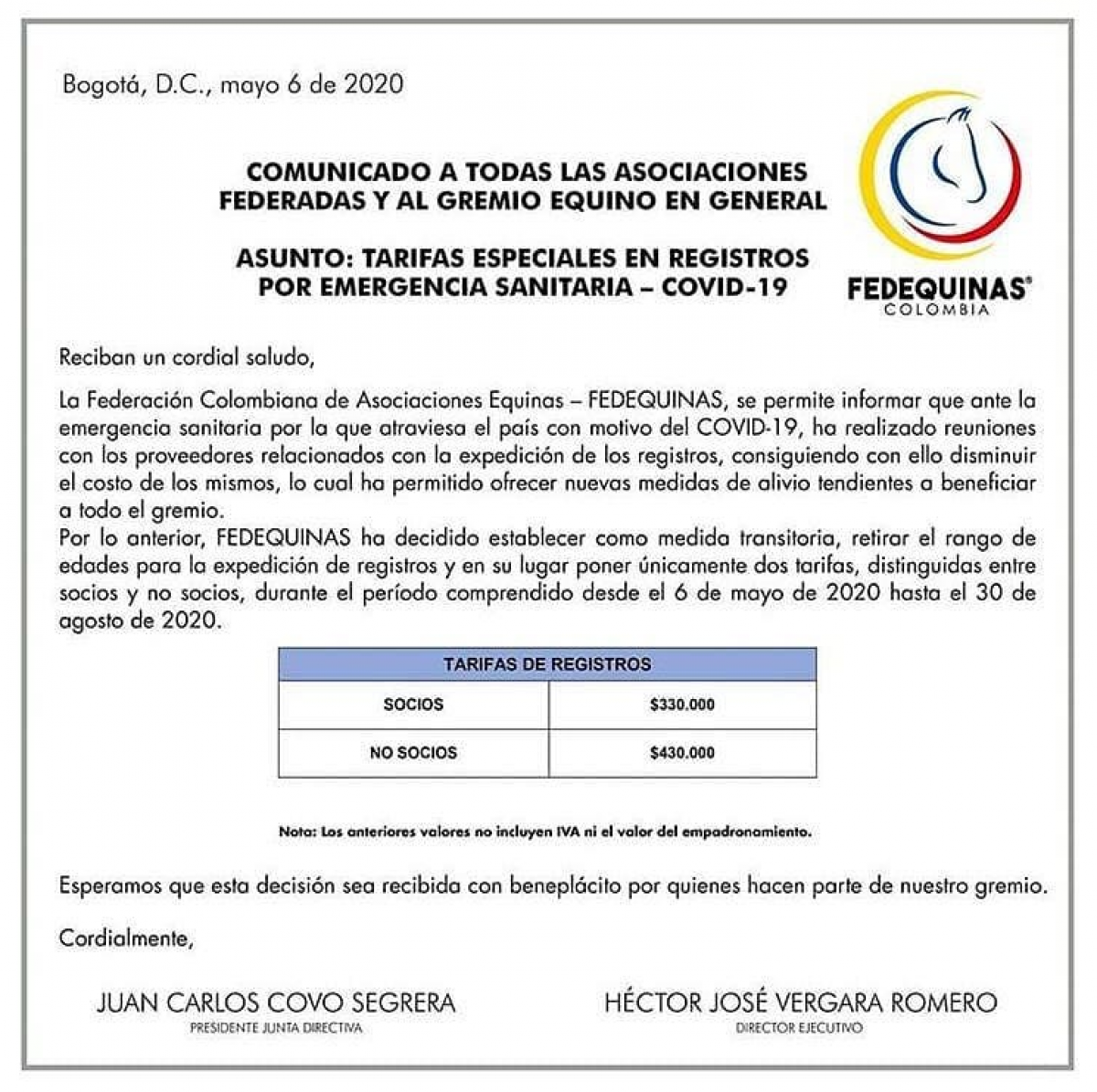 Bogotá, D.C., mayo 6 de 2020

FEDEQUINAS®
COLOMBIA

COMUNICADO A TODAS LAS ASOCIACIONES FEDERADAS Y AL GREMIO EQUINO EN GENERAL

ASUNTO: TARIFAS ESPECIALES EN REGISTROS POR EMERGENCIA SANITARIA – COVID-19

Reciban un cordial saludo,

La Federación Colombiana de Asociaciones Equinas – FEDEQUINAS, se permite informar que ante la emergencia sanitaria por la que atraviesa el país con motivo del COVID-19, ha realizado reuniones con los proveedores relacionados con la expedición de los registros, consiguiendo con ello disminuir el costo de los mismos, lo cual ha permitido ofrecer nuevas medidas de alivio tendientes a beneficiar a todo el gremio.
Por lo anterior, FEDEQUINAS ha decidido establecer como medida transitoria, retirar el rango de edades para la expedición de registros y en su lugar poner únicamente dos tarifas, distinguidas entre socios y no socios, durante el período comprendido desde el 6 de mayo de 2020 hasta el 30 de agosto de 2020.

| TARIFAS DE REGISTROS | |
|---|---|
| SOCIOS | $330.000 |
| NO SOCIOS | $430.000 |

Nota: Los anteriores valores no incluyen IVA ni el valor del empadronamiento.

Esperamos que esta decisión sea recibida con beneplácito por quienes hacen parte de nuestro gremio.

Cordialmente,

JUAN CARLOS COVO SEGRERA
PRESIDENTE JUNTA DIRECTIVA

HÉCTOR JOSÉ VERGARA ROMERO
DIRECTOR EJECUTIVO